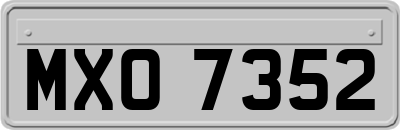 MXO 7352